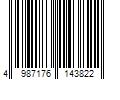 4 987176 143822